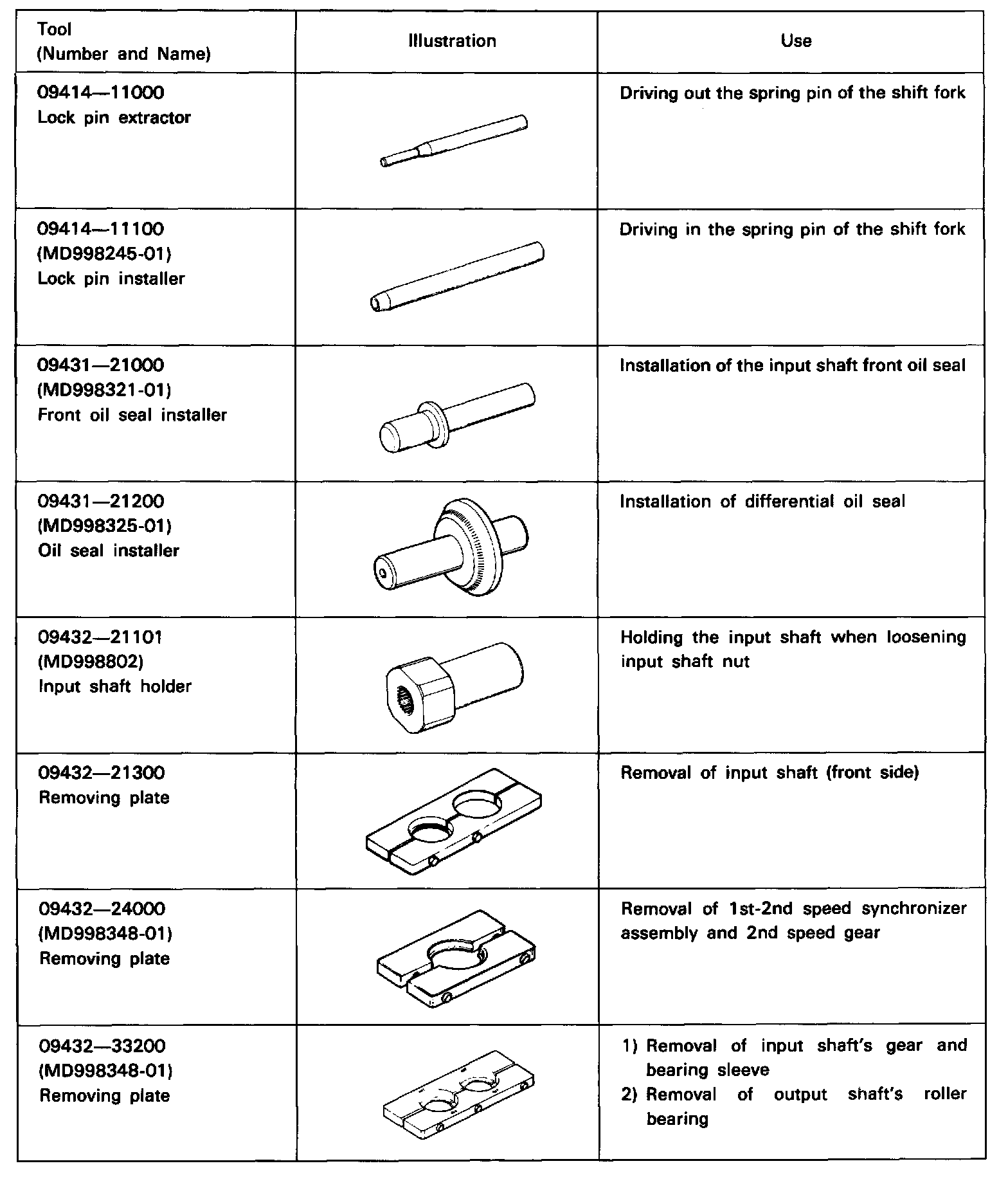 | Tool (Number and Name) | Illustration | Use |
|---|---|---|
| 09414—11000 Lock pin extractor | | Driving out the spring pin of the shift fork |
| 09414—11100 (MD998245-01) Lock pin installer | | Driving in the spring pin of the shift fork |
| 09431—21000 (MD998321-01) Front oil seal installer | | Installation of the input shaft front oil seal |
| 09431—21200 (MD998325-01) Oil seal installer | | Installation of differential oil seal |
| 09432—21101 (MD998802) Input shaft holder | | Holding the input shaft when loosening input shaft nut |
| 09432—21300 Removing plate | | Removal of input shaft (front side) |
| 09432—24000 (MD998348-01) Removing plate | | Removal of 1st-2nd speed synchronizer assembly and 2nd speed gear |
| 09432—33200 (MD998348-01) Removing plate | | 1) Removal of input shaft's gear and bearing sleeve 2) Removal of output shaft's roller bearing |